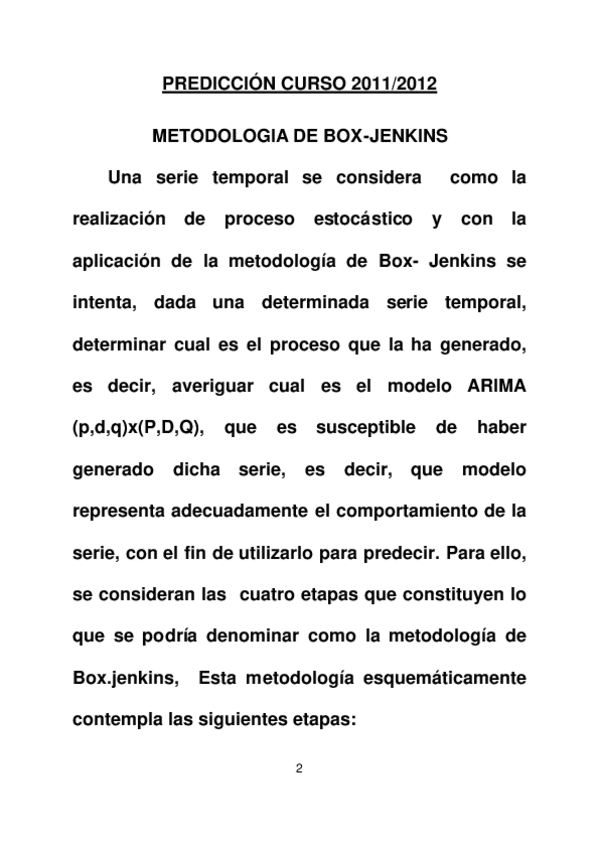 PREDICCIÓN CURSO 2011/2012

METODOLOGIA DE BOX-JENKINS

Una serie temporal se considera como la realización de proceso estocástico y con la aplicación de la metodología de Box- Jenkins se intenta, dada una determinada serie temporal, determinar cual es el proceso que la ha generado, es decir, averiguar cual es el modelo ARIMA (p,d,q)x(P,D,Q), que es susceptible de haber generado dicha serie, es decir, que modelo representa adecuadamente el comportamiento de la serie, con el fin de utilizarlo para predecir. Para ello, se consideran las cuatro etapas que constituyen lo que se podría denominar como la metodología de Box.jenkins, Esta metodología esquemáticamente contempla las siguientes etapas:

2